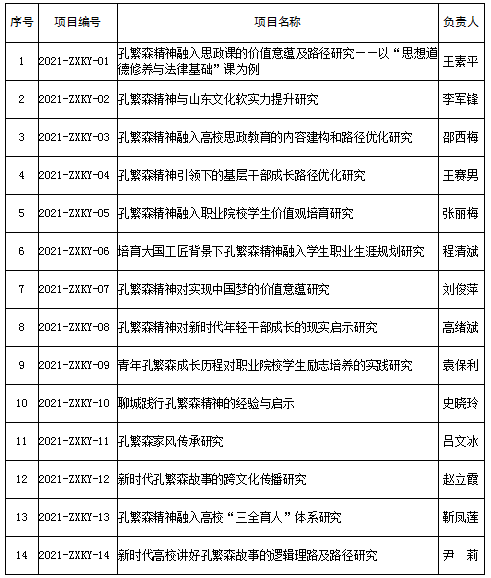 | 序号 | 项目编号 | 项目名称 | 负责人 |
|---|---|---|---|
| 1 | 2021-ZXKY-01 | 孔繁森精神融入思政课的价值意蕴及路径研究——以“思想道德修养与法律基础”课为例 | 王素平 |
| 2 | 2021-ZXKY-02 | 孔繁森精神与山东文化软实力提升研究 | 李军锋 |
| 3 | 2021-ZXKY-03 | 孔繁森精神融入高校思政教育的内容建构和路径优化研究 | 邵西梅 |
| 4 | 2021-ZXKY-04 | 孔繁森精神引领下的基层干部成长路径优化研究 | 王赛男 |
| 5 | 2021-ZXKY-05 | 孔繁森精神融入职业院校学生价值观培育研究 | 张丽梅 |
| 6 | 2021-ZXKY-06 | 培育大国工匠背景下孔繁森精神融入学生职业生涯规划研究 | 程清斌 |
| 7 | 2021-ZXKY-07 | 孔繁森精神对实现中国梦的价值意蕴研究 | 刘俊萍 |
| 8 | 2021-ZXKY-08 | 孔繁森精神对新时代年轻干部成长的现实启示研究 | 高绪斌 |
| 9 | 2021-ZXKY-09 | 青年孔繁森成长历程对职业院校学生励志培养的实践研究 | 袁保利 |
| 10 | 2021-ZXKY-10 | 聊城践行孔繁森精神的经验与启示 | 史晓玲 |
| 11 | 2021-ZXKY-11 | 孔繁森家风传承研究 | 吕文冰 |
| 12 | 2021-ZXKY-12 | 新时代孔繁森故事的跨文化传播研究 | 赵立霞 |
| 13 | 2021-ZXKY-13 | 孔繁森精神融入高校“三全育人”体系研究 | 靳凤莲 |
| 14 | 2021-ZXKY-14 | 新时代高校讲好孔繁森故事的逻辑理路及路径研究 | 尹　莉 |